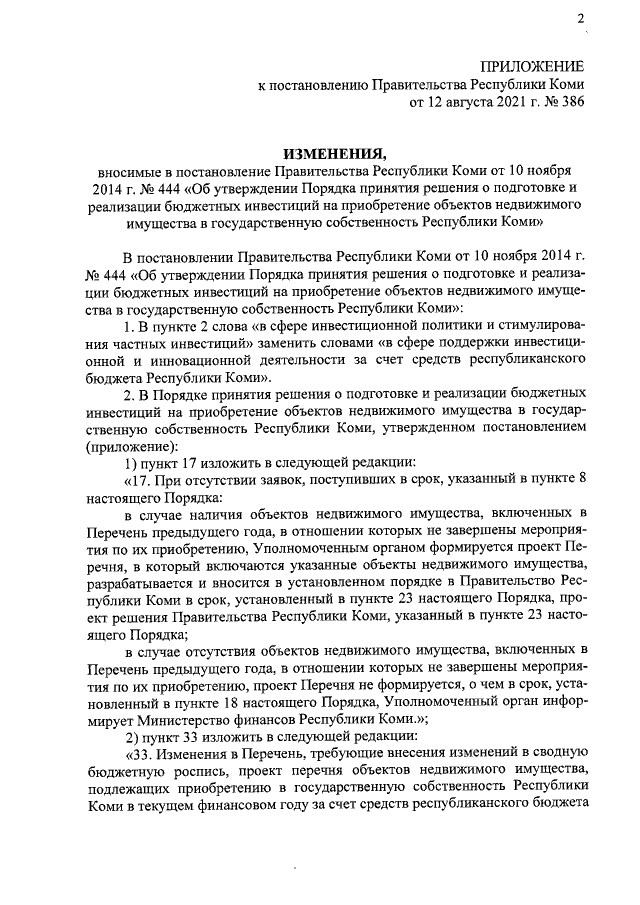 2

ПРИЛОЖЕНИЕ
к постановлению Правительства Республики Коми
от 12 августа 2021 г. № 386

ИЗМЕНЕНИЯ,
вносимые в постановление Правительства Республики Коми от 10 ноября 2014 г. № 444 «Об утверждении Порядка принятия решения о подготовке и реализации бюджетных инвестиций на приобретение объектов недвижимого имущества в государственную собственность Республики Коми»

В постановлении Правительства Республики Коми от 10 ноября 2014 г. № 444 «Об утверждении Порядка принятия решения о подготовке и реализации бюджетных инвестиций на приобретение объектов недвижимого имущества в государственную собственность Республики Коми»:

1. В пункте 2 слова «в сфере инвестиционной политики и стимулирования частных инвестиций» заменить словами «в сфере поддержки инвестиционной и инновационной деятельности за счет средств республиканского бюджета Республики Коми».

2. В Порядке принятия решения о подготовке и реализации бюджетных инвестиций на приобретение объектов недвижимого имущества в государственную собственность Республики Коми, утвержденном постановлением (приложение):

1) пункт 17 изложить в следующей редакции:

«17. При отсутствии заявок, поступивших в срок, указанный в пункте 8 настоящего Порядка:

в случае наличия объектов недвижимого имущества, включенных в Перечень предыдущего года, в отношении которых не завершены мероприятия по их приобретению, Уполномоченным органом формируется проект Перечня, в который включаются указанные объекты недвижимого имущества, разрабатывается и вносится в установленном порядке в Правительство Республики Коми в срок, установленный в пункте 23 настоящего Порядка, проект решения Правительства Республики Коми, указанный в пункте 23 настоящего Порядка;

в случае отсутствия объектов недвижимого имущества, включенных в Перечень предыдущего года, в отношении которых не завершены мероприятия по их приобретению, проект Перечня не формируется, о чем в срок, установленный в пункте 18 настоящего Порядка, Уполномоченный орган информирует Министерство финансов Республики Коми.»;

2) пункт 33 изложить в следующей редакции:

«33. Изменения в Перечень, требующие внесения изменений в сводную бюджетную роспись, проект перечня объектов недвижимого имущества, подлежащих приобретению в государственную собственность Республики Коми в текущем финансовом году за счет средств республиканского бюджета